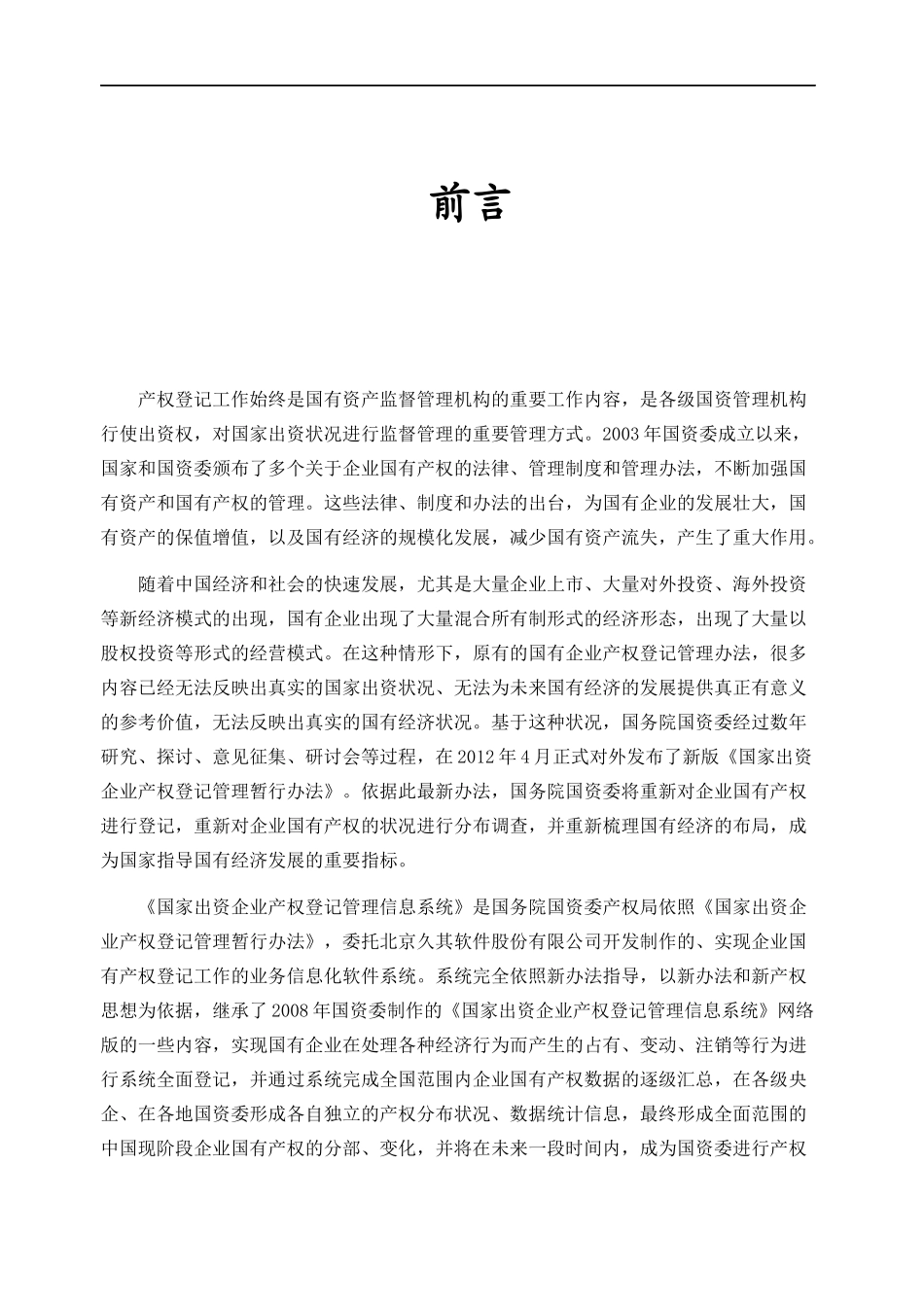 前言

产权登记工作始终是国有资产监督管理机构的重要工作内容，是各级国资管理机构行使出资权，对国家出资状况进行监督管理的重要管理方式。2003年国资委成立以来，国家和国资委颁布了多个关于企业国有产权的法律、管理制度和管理办法，不断加强国有资产和国有产权的管理。这些法律、制度和办法的出台，为国有企业的发展壮大，国有资产的保值增值，以及国有经济的规模化发展，减少国有资产流失，产生了重大作用。

随着中国经济和社会的快速发展，尤其是大量企业上市、大量对外投资、海外投资等新经济模式的出现，国有企业出现了大量混合所有制形式的经济形态，出现了大量以股权投资等形式的经营模式。在这种情形下，原有的国有企业产权登记管理办法，很多内容已经无法反映出真实的国家出资状况、无法为未来国有经济的发展提供真正有意义的参考价值，无法反映出真实的国有经济状况。基于这种状况，国务院国资委经过数年研究、探讨、意见征集、研讨会等过程，在2012年4月正式对外发布了新版《国家出资企业产权登记管理暂行办法》。依据此最新办法，国务院国资委将重新对企业国有产权进行登记，重新对企业国有产权的状况进行分布调查，并重新梳理国有经济的布局，成为国家指导国有经济发展的重要指标。

《国家出资企业产权登记管理信息系统》是国务院国资委产权局依照《国家出资企业产权登记管理暂行办法》，委托北京久其软件股份有限公司开发制作的、实现企业国有产权登记工作的业务信息化软件系统。系统完全依照新办法指导，以新办法和新产权思想为依据，继承了2008年国资委制作的《国家出资企业产权登记管理信息系统》网络版的一些内容，实现国有企业在处理各种经济行为而产生的占有、变动、注销等行为进行系统全面登记，并通过系统完成全国范围内企业国有产权数据的逐级汇总，在各级央企、在各地国资委形成各自独立的产权分布状况、数据统计信息，最终形成全面范围的中国现阶段企业国有产权的分部、变化，并将在未来一段时间内，成为国资委进行产权